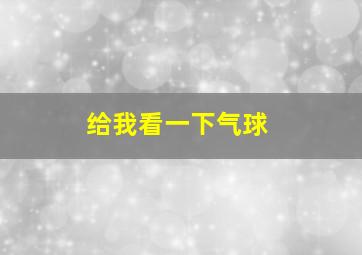 给我看一下气球